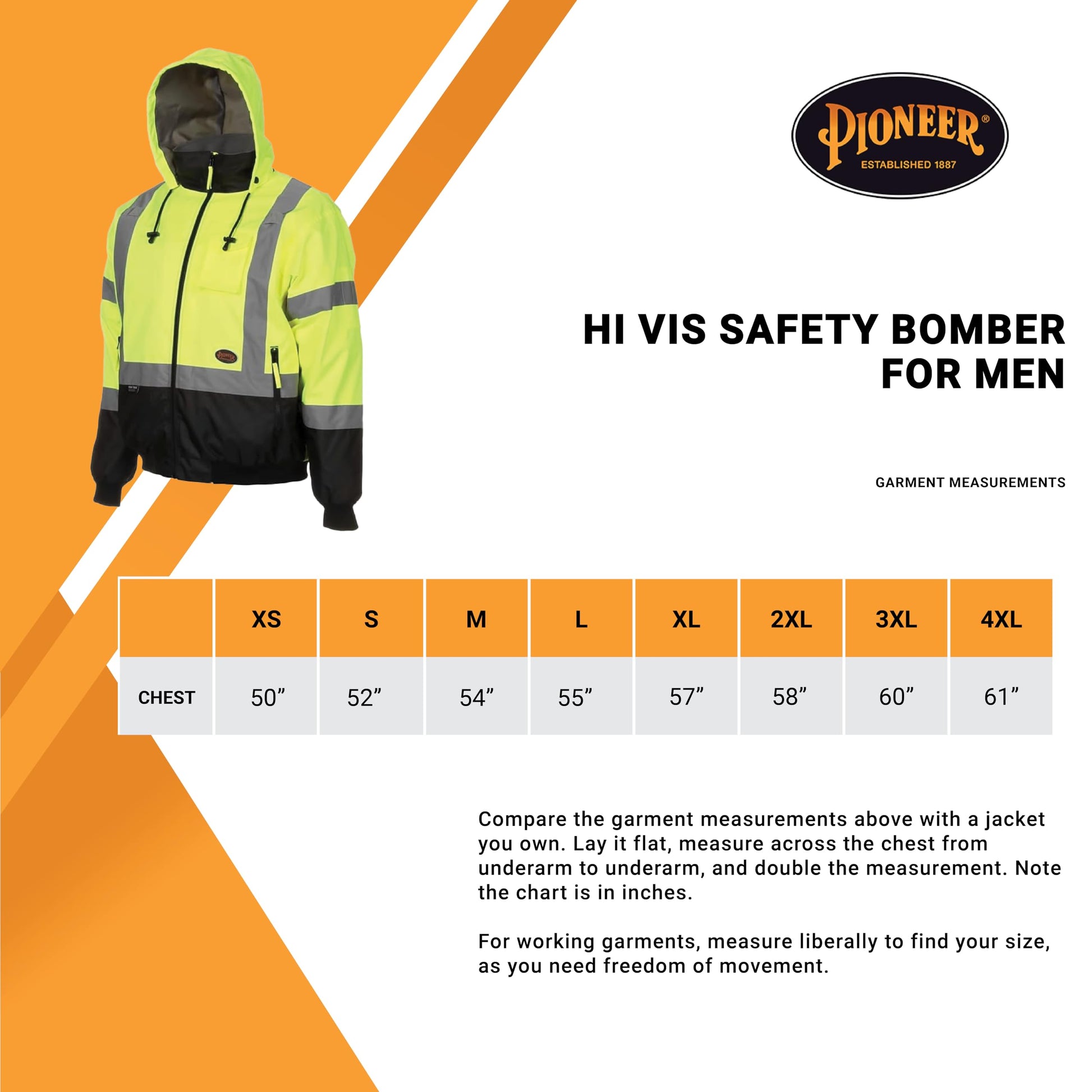 PIONEER®
ESTABLISHED 1887

HI VIS SAFETY BOMBER FOR MEN

GARMENT MEASUREMENTS

|  | XS | S | M | L | XL | 2XL | 3XL | 4XL |
|---|---|---|---|---|---|---|---|---|
| CHEST | 50" | 52" | 54" | 55" | 57" | 58" | 60" | 61" |

Compare the garment measurements above with a jacket you own. Lay it flat, measure across the chest from underarm to underarm, and double the measurement. Note the chart is in inches.

For working garments, measure liberally to find your size, as you need freedom of movement.